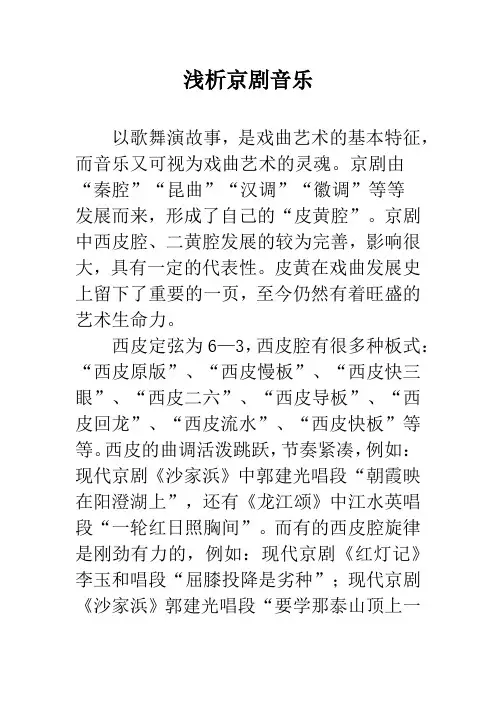 浅析京剧音乐

以歌舞演故事，是戏曲艺术的基本特征，而音乐又可视为戏曲艺术的灵魂。京剧由“秦腔”“昆曲”“汉调”“徽调”等等发展而来，形成了自己的“皮黄腔”。京剧中西皮腔、二黄腔发展的较为完善，影响很大，具有一定的代表性。皮黄在戏曲发展史上留下了重要的一页，至今仍然有着旺盛的艺术生命力。

西皮定弦为6—3，西皮腔有很多种板式：“西皮原版”、“西皮慢板”、“西皮快三眼”、“西皮二六”、“西皮导板”、“西皮回龙”、“西皮流水”、“西皮快板”等等。西皮的曲调活泼跳跃，节奏紧凑，例如：现代京剧《沙家浜》中郭建光唱段“朝霞映在阳澄湖上”，还有《龙江颂》中江水英唱段“一轮红日照胸间”。而有的西皮腔旋律是刚劲有力的，例如：现代京剧《红灯记》李玉和唱段“屈膝投降是劣种”；现代京剧《沙家浜》郭建光唱段“要学那泰山顶上一